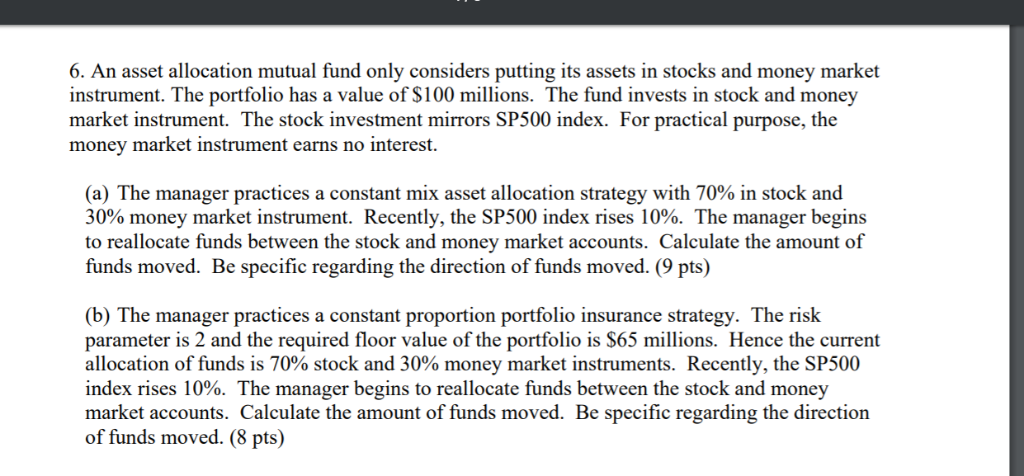 6. An asset allocation mutual fund only considers putting its assets in stocks and money market instrument. The portfolio has a value of \$100 millions. The fund invests in stock and money market instrument. The stock investment mirrors SP500 index. For practical purpose, the money market instrument earns no interest.

(a) The manager practices a constant mix asset allocation strategy with 70% in stock and 30% money market instrument. Recently, the SP500 index rises 10%. The manager begins to reallocate funds between the stock and money market accounts. Calculate the amount of funds moved. Be specific regarding the direction of funds moved. (9 pts)

(b) The manager practices a constant proportion portfolio insurance strategy. The risk parameter is 2 and the required floor value of the portfolio is \$65 millions. Hence the current allocation of funds is 70% stock and 30% money market instruments. Recently, the SP500 index rises 10%. The manager begins to reallocate funds between the stock and money market accounts. Calculate the amount of funds moved. Be specific regarding the direction of funds moved. (8 pts)